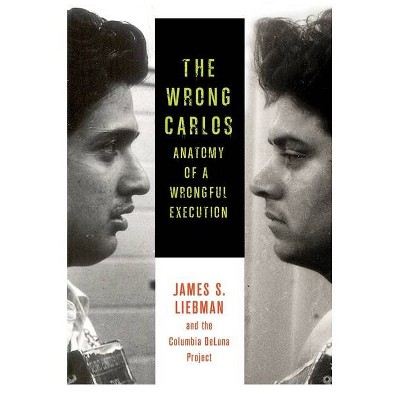 THE WRONG CARLOS
ANATOMY OF A WRONGFUL EXECUTION

JAMES S. LIEBMAN
and the Columbia DeLuna Project